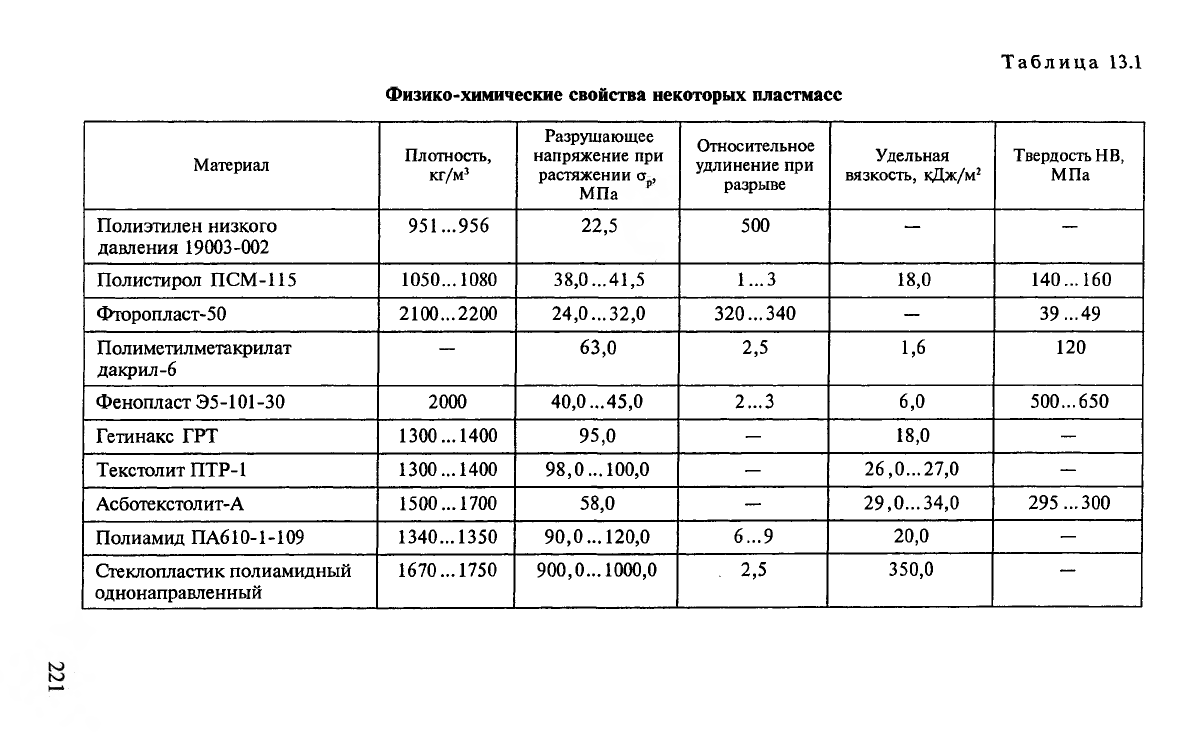 Таблица 13.1

Физико-химические свойства некоторых пластмасс

| Материал | Плотность, кг/м$^3$ | Разрушающее напряжение при растяжении $\sigma_р$, МПа | Относительное удлинение при разрыве | Удельная вязкость, кДж/м$^2$ | Твердость НВ, МПа |
|---|---|---|---|---|---|
| Полиэтилен низкого давления 19003-002 | 951...956 | 22,5 | 500 | — | — |
| Полистирол ПСМ-115 | 1050...1080 | 38,0...41,5 | 1...3 | 18,0 | 140...160 |
| Фторопласт-50 | 2100...2200 | 24,0...32,0 | 320...340 | — | 39...49 |
| Полиметилметакрилат дакрил-6 | — | 63,0 | 2,5 | 1,6 | 120 |
| Фенопласт Э5-101-30 | 2000 | 40,0...45,0 | 2...3 | 6,0 | 500...650 |
| Гетинакс ГРТ | 1300...1400 | 95,0 | — | 18,0 | — |
| Текстолит ПТР-1 | 1300...1400 | 98,0...100,0 | — | 26,0...27,0 | — |
| Асботекстолит-А | 1500...1700 | 58,0 | — | 29,0...34,0 | 295...300 |
| Полиамид ПА610-1-109 | 1340...1350 | 90,0...120,0 | 6...9 | 20,0 | — |
| Стеклопластик полиамидный однонаправленный | 1670...1750 | 900,0...1000,0 | 2,5 | 350,0 | — |

221